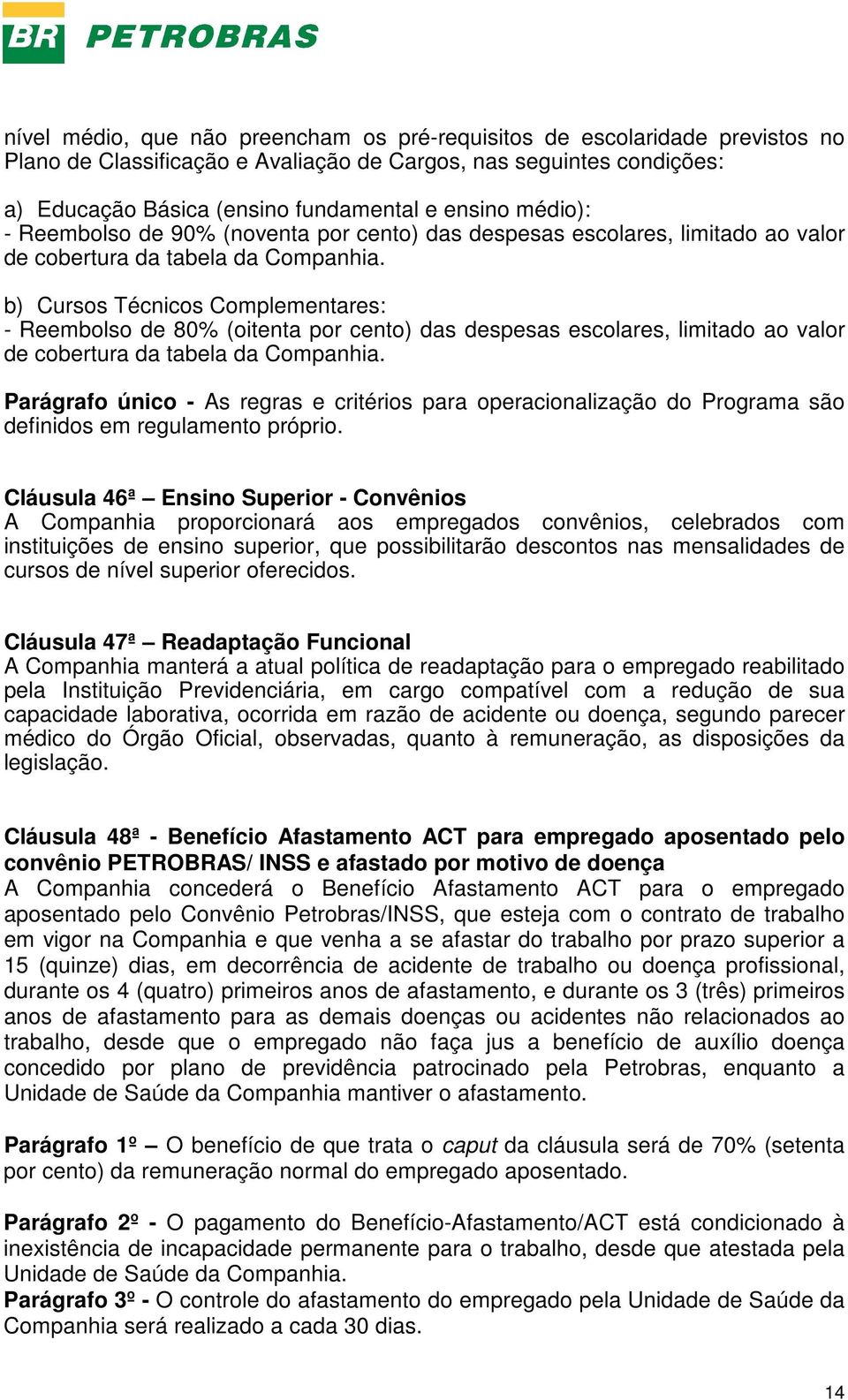 BR PETROBRAS

nível médio, que não preencham os pré-requisitos de escolaridade previstos no Plano de Classificação e Avaliação de Cargos, nas seguintes condições:

a) Educação Básica (ensino fundamental e ensino médio):
- Reembolso de 90% (noventa por cento) das despesas escolares, limitado ao valor de cobertura da tabela da Companhia.

b) Cursos Técnicos Complementares:
- Reembolso de 80% (oitenta por cento) das despesas escolares, limitado ao valor de cobertura da tabela da Companhia.

Parágrafo único - As regras e critérios para operacionalização do Programa são definidos em regulamento próprio.

Cláusula 46ª – Ensino Superior - Convênios
A Companhia proporcionará aos empregados convênios, celebrados com instituições de ensino superior, que possibilitarão descontos nas mensalidades de cursos de nível superior oferecidos.

Cláusula 47ª – Readaptação Funcional
A Companhia manterá a atual política de readaptação para o empregado reabilitado pela Instituição Previdenciária, em cargo compatível com a redução de sua capacidade laborativa, ocorrida em razão de acidente ou doença, segundo parecer médico do Órgão Oficial, observadas, quanto à remuneração, as disposições da legislação.

Cláusula 48ª - Benefício Afastamento ACT para empregado aposentado pelo convênio PETROBRAS/ INSS e afastado por motivo de doença
A Companhia concederá o Benefício Afastamento ACT para o empregado aposentado pelo Convênio Petrobras/INSS, que esteja com o contrato de trabalho em vigor na Companhia e que venha a se afastar do trabalho por prazo superior a 15 (quinze) dias, em decorrência de acidente de trabalho ou doença profissional, durante os 4 (quatro) primeiros anos de afastamento, e durante os 3 (três) primeiros anos de afastamento para as demais doenças ou acidentes não relacionados ao trabalho, desde que o empregado não faça jus a benefício de auxílio doença concedido por plano de previdência patrocinado pela Petrobras, enquanto a Unidade de Saúde da Companhia mantiver o afastamento.

Parágrafo 1º – O benefício de que trata o caput da cláusula será de 70% (setenta por cento) da remuneração normal do empregado aposentado.

Parágrafo 2º - O pagamento do Benefício-Afastamento/ACT está condicionado à inexistência de incapacidade permanente para o trabalho, desde que atestada pela Unidade de Saúde da Companhia.
Parágrafo 3º - O controle do afastamento do empregado pela Unidade de Saúde da Companhia será realizado a cada 30 dias.

14